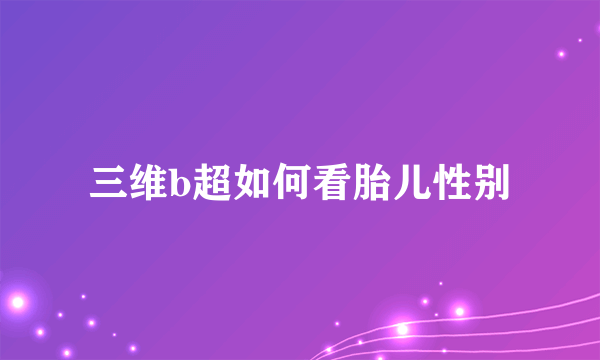 三维b超如何看胎儿性别